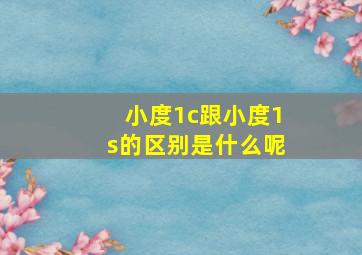 小度1c跟小度1s的区别是什么呢